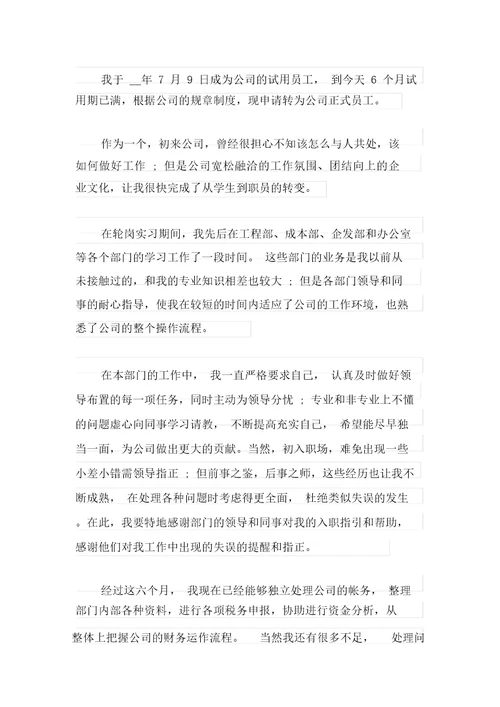 我于 __年 7 月 9 日成为公司的试用员工， 到今天 6 个月试用期已满，根据公司的规章制度，现申请转为公司正式员工。

作为一个，初来公司，曾经很担心不知该怎么与人共处，该如何做好工作 ；但是公司宽松融洽的工作氛围、团结向上的企业文化，让我很快完成了从学生到职员的转变。

在轮岗实习期间，我先后在工程部、成本部、企发部和办公室等各个部门的学习工作了一段时间。 这些部门的业务是我以前从未接触过的，和我的专业知识相差也较大 ；但是各部门领导和同事的耐心指导，使我在较短的时间内适应了公司的工作环境，也熟悉了公司的整个操作流程。

在本部门的工作中， 我一直严格要求自己， 认真及时做好领导布置的每一项任务，同时主动为领导分忧 ；专业和非专业上不懂的问题虚心向同事学习请教， 不断提高充实自己， 希望能尽早独当一面，为公司做出更大的贡献。当然，初入职场，难免出现一些小差小错需领导指正 ；但前事之鉴，后事之师，这些经历也让我不断成熟， 在处理各种问题时考虑得更全面， 杜绝类似失误的发生。在此，我要特地感谢部门的领导和同事对我的入职指引和帮助，感谢他们对我工作中出现的失误的提醒和指正。

经过这六个月， 我现在已经能够独立处理公司的帐务， 整理部门内部各种资料，进行各项税务申报，协助进行资金分析，从整体上把握公司的财务运作流程。 当然我还有很多不足， 处理问